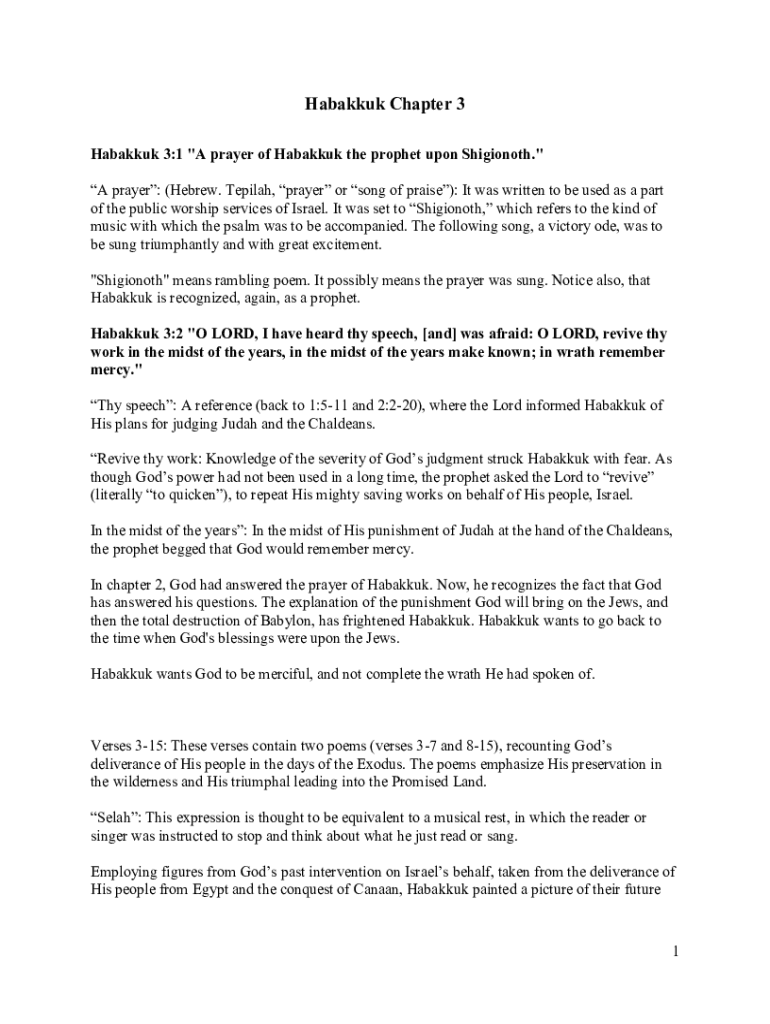 Habakkuk Chapter 3

Habakkuk 3:1 "A prayer of Habakkuk the prophet upon Shigionoth."

“A prayer”: (Hebrew. Tepilah, “prayer” or “song of praise”): It was written to be used as a part of the public worship services of Israel. It was set to “Shigionoth,” which refers to the kind of music with which the psalm was to be accompanied. The following song, a victory ode, was to be sung triumphantly and with great excitement.

"Shigionoth" means rambling poem. It possibly means the prayer was sung. Notice also, that Habakkuk is recognized, again, as a prophet.

Habakkuk 3:2 "O LORD, I have heard thy speech, [and] was afraid: O LORD, revive thy work in the midst of the years, in the midst of the years make known; in wrath remember mercy."

“Thy speech”: A reference (back to 1:5-11 and 2:2-20), where the Lord informed Habakkuk of His plans for judging Judah and the Chaldeans.

“Revive thy work: Knowledge of the severity of God’s judgment struck Habakkuk with fear. As though God’s power had not been used in a long time, the prophet asked the Lord to “revive” (literally “to quicken”), to repeat His mighty saving works on behalf of His people, Israel.

In the midst of the years”: In the midst of His punishment of Judah at the hand of the Chaldeans, the prophet begged that God would remember mercy.

In chapter 2, God had answered the prayer of Habakkuk. Now, he recognizes the fact that God has answered his questions. The explanation of the punishment God will bring on the Jews, and then the total destruction of Babylon, has frightened Habakkuk. Habakkuk wants to go back to the time when God's blessings were upon the Jews.

Habakkuk wants God to be merciful, and not complete the wrath He had spoken of.

Verses 3-15: These verses contain two poems (verses 3-7 and 8-15), recounting God’s deliverance of His people in the days of the Exodus. The poems emphasize His preservation in the wilderness and His triumphal leading into the Promised Land.

“Selah”: This expression is thought to be equivalent to a musical rest, in which the reader or singer was instructed to stop and think about what he just read or sang.

Employing figures from God’s past intervention on Israel’s behalf, taken from the deliverance of His people from Egypt and the conquest of Canaan, Habakkuk painted a picture of their future

1